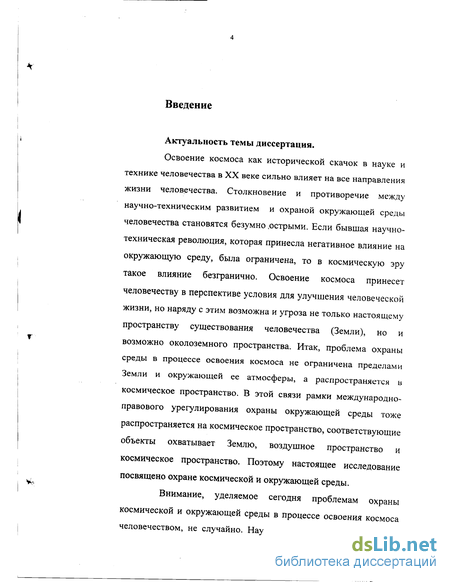 4

Введение

Актуальность темы диссертация.

Освоение космоса как исторической скачок в науке и технике человечества в XX веке сильно влияет на все направления жизни человечества. Столкновение и противоречие между научно-техническим развитием и охраной окружающей среды человечества становятся безумно острыми. Если бывшая научно-техническая революция, которая принесла негативное влияние на окружающую среду, была ограничена, то в космическую эру такое влияние безгранично. Освоение космоса принесет человечеству в перспективе условия для улучшения человеческой жизни, но наряду с этим возможна и угроза не только настоящему пространству существования человечества (Земли), но и возможно околоземного пространства. Итак, проблема охраны среды в процессе освоения космоса не ограничена пределами Земли и окружающей ее атмосферы, а распространяется в космическое пространство. В этой связи рамки международно-правового урегулирования охраны окружающей среды тоже распространяется на космическое пространство, соответствующие объекты охватывает Землю, воздушное пространство и космическое пространство. Поэтому настоящее исследование посвящено охране космической и окружающей среды.

Внимание, уделяемое сегодня проблемам охраны космической и окружающей среды в процессе освоения космоса человечеством, не случайно. Нау

dsLib.net
библиотека диссертаций